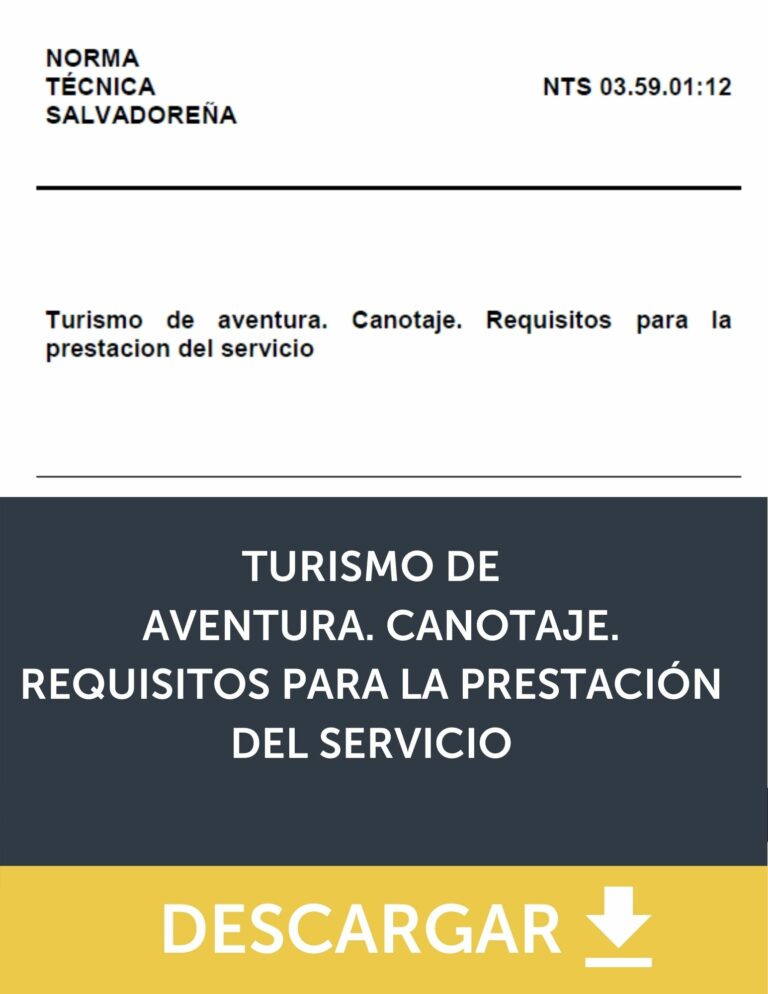 NORMA
TÉCNICA
SALVADOREÑA

NTS 03.59.01:12

Turismo de aventura. Canotaje. Requisitos para la prestacion del servicio

TURISMO DE AVENTURA. CANOTAJE. REQUISITOS PARA LA PRESTACIÓN DEL SERVICIO

DESCARGAR